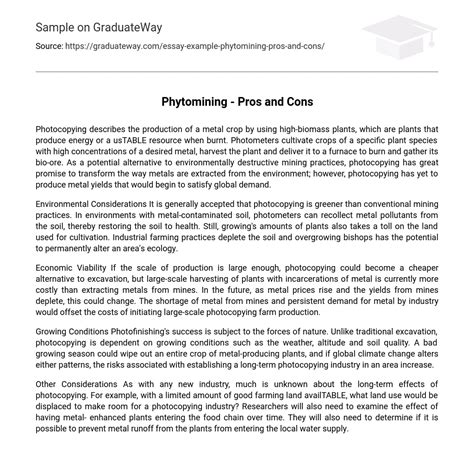 Sample on GraduateWay

Source: https://graduateway.com/essay-example-phytomining-pros-and-cons/

Phytomining - Pros and Cons

Photocopying describes the production of a metal crop by using high-biomass plants, which are plants that produce energy or a usTABLE resource when burnt. Photometers cultivate crops of a specific plant species with high concentrations of a desired metal, harvest the plant and deliver it to a furnace to burn and gather its bio-ore. As a potential alternative to environmentally destructive mining practices, photocopying has great promise to transform the way metals are extracted from the environment; however, photocopying has yet to produce metal yields that would begin to satisfy global demand.

Environmental Considerations It is generally accepted that photocopying is greener than conventional mining practices. In environments with metal-contaminated soil, photometers can recollect metal pollutants from the soil, thereby restoring the soil to health. Still, growing's amounts of plants also takes a toll on the land used for cultivation. Industrial farming practices deplete the soil and overgrowing bishops has the potential to permanently alter an area's ecology.

Economic Viability If the scale of production is large enough, photocopying could become a cheaper alternative to excavation, but large-scale harvesting of plants with incarcerations of metal is currently more costly than extracting metals from mines. In the future, as metal prices rise and the yields from mines deplete, this could change. The shortage of metal from mines and persistent demand for metal by industry would offset the costs of initiating large-scale photocopying farm production.

Growing Conditions Photofinishing's success is subject to the forces of nature. Unlike traditional excavation, photocopying is dependent on growing conditions such as the weather, altitude and soil quality. A bad growing season could wipe out an entire crop of metal-producing plants, and if global climate change alters either patterns, the risks associated with establishing a long-term photocopying industry in an area increase.

Other Considerations As with any new industry, much is unknown about the long-term effects of photocopying. For example, with a limited amount of good farming land availTABLE, what land use would be displaced to make room for a photocopying industry? Researchers will also need to examine the effect of having metal- enhanced plants entering the food chain over time. They will also need to determine if it is possible to prevent metal runoff from the plants from entering the local water supply.